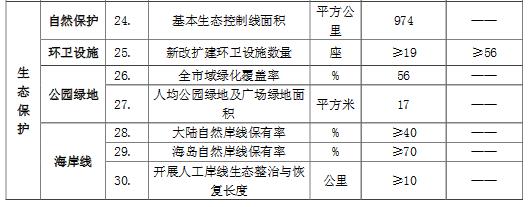 | 生态保护 | 自然保护 | 24. | 基本生态控制线面积 | 平方公里 | 974 | —— |
|---|---|---|---|---|---|---|
| | 环卫设施 | 25. | 新改扩建环卫设施数量 | 座 | ≥19 | ≥56 |
| | 公园绿地 | 26. | 全市域绿化覆盖率 | % | 56 | —— |
| | | 27. | 人均公园绿地及广场绿地面积 | 平方米 | 17 | —— |
| | 海岸线 | 28. | 大陆自然岸线保有率 | % | ≥40 | —— |
| | | 29. | 海岛自然岸线保有率 | % | ≥70 | —— |
| | | 30. | 开展人工岸线生态整治与恢复长度 | 公里 | ≥10 | —— |